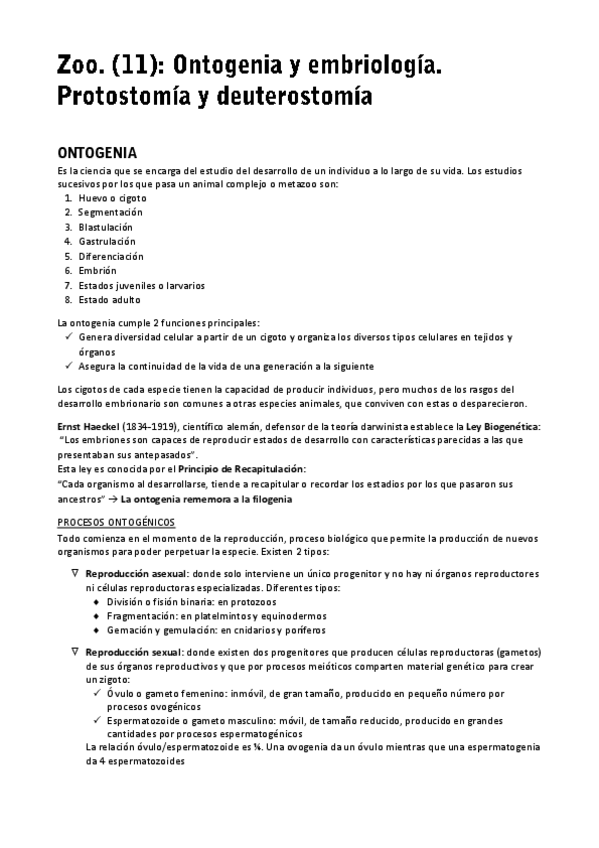 Zoo. (11): Ontogenia y embriología. Protostomía y deuterostomía

ONTOGENIA

Es la ciencia que se encarga del estudio del desarrollo de un individuo a lo largo de su vida. Los estudios sucesivos por los que pasa un animal complejo o metazoo son:
1. Huevo o cigoto
2. Segmentación
3. Blastulación
4. Gastrulación
5. Diferenciación
6. Embrión
7. Estados juveniles o larvarios
8. Estado adulto

La ontogenia cumple 2 funciones principales:
✓ Genera diversidad celular a partir de un cigoto y organiza los diversos tipos celulares en tejidos y órganos
✓ Asegura la continuidad de la vida de una generación a la siguiente

Los cigotos de cada especie tienen la capacidad de producir individuos, pero muchos de los rasgos del desarrollo embrionario son comunes a otras especies animales, que conviven con estas o desparecieron.

Ernst Haeckel (1834-1919), científico alemán, defensor de la teoría darwinista establece la Ley Biogenética: "Los embriones son capaces de reproducir estados de desarrollo con características parecidas a las que presentaban sus antepasados".
Esta ley es conocida por el Principio de Recapitulación:
"Cada organismo al desarrollarse, tiende a recapitular o recordar los estadios por los que pasaron sus ancestros" → La ontogenia rememora a la filogenia

PROCESOS ONTOGÉNICOS

Todo comienza en el momento de la reproducción, proceso biológico que permite la producción de nuevos organismos para poder perpetuar la especie. Existen 2 tipos:

∇ Reproducción asexual: donde solo interviene un único progenitor y no hay ni órganos reproductores ni células reproductoras especializadas. Diferentes tipos:
◆ División o fisión binaria: en protozoos
◆ Fragmentación: en platelmintos y equinodermos
◆ Gemación y gemulación: en cnidarios y poríferos

∇ Reproducción sexual: donde existen dos progenitores que producen células reproductoras (gametos) de sus órganos reproductivos y que por procesos meióticos comparten material genético para crear un zigoto:
✓ Óvulo o gameto femenino: inmóvil, de gran tamaño, producido en pequeño número por procesos ovogénicos
✓ Espermatozoide o gameto masculino: móvil, de tamaño reducido, producido en grandes cantidades por procesos espermatogénicos
La relación óvulo/espermatozoide es ¼. Una ovogenia da un óvulo mientras que una espermatogenia da 4 espermatozoides